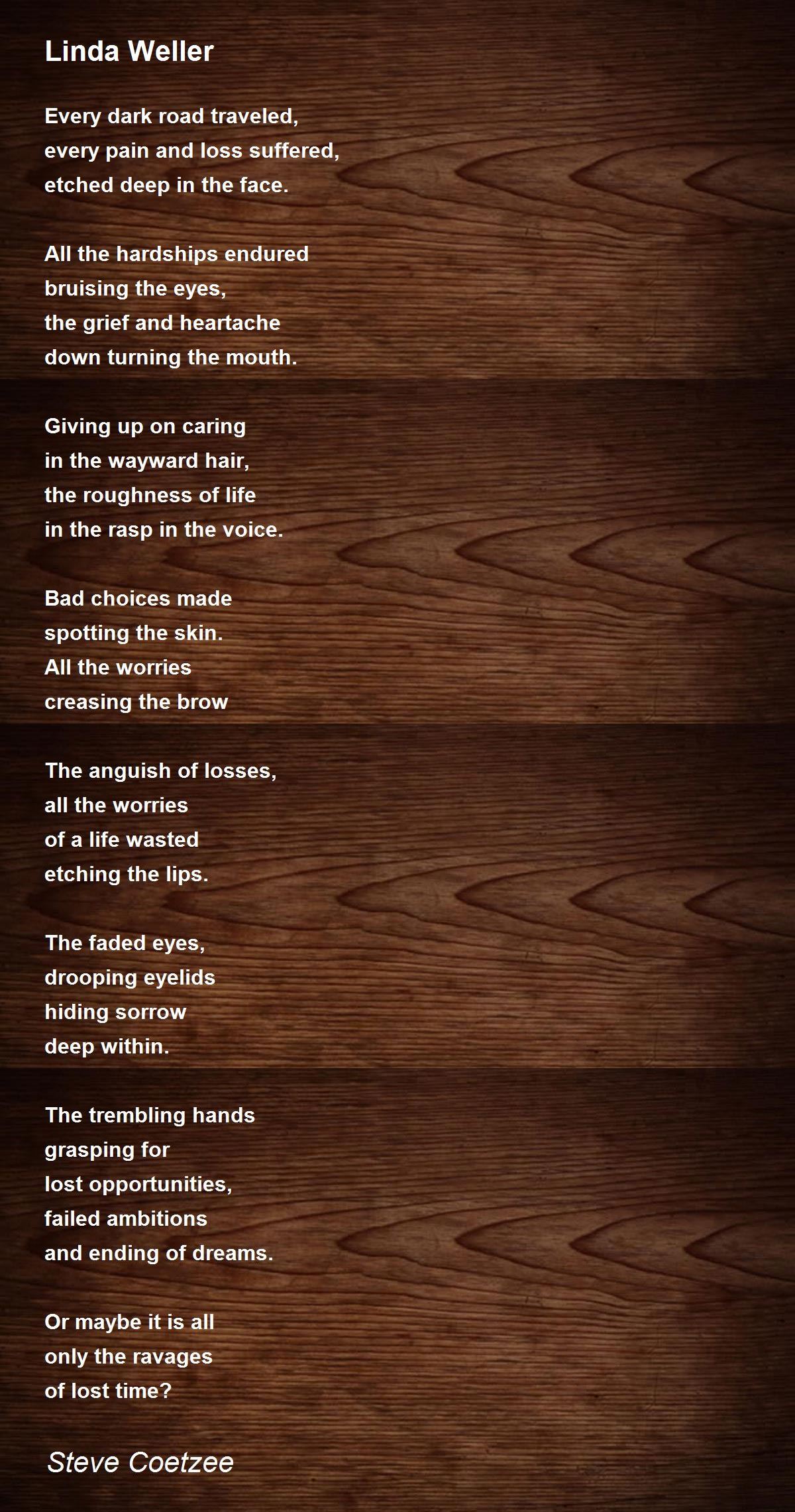 Linda Weller

Every dark road traveled,
every pain and loss suffered,
etched deep in the face.

All the hardships endured
bruising the eyes,
the grief and heartache
down turning the mouth.

Giving up on caring
in the wayward hair,
the roughness of life
in the rasp in the voice.

Bad choices made
spotting the skin.
All the worries
creasing the brow

The anguish of losses,
all the worries
of a life wasted
etching the lips.

The faded eyes,
drooping eyelids
hiding sorrow
deep within.

The trembling hands
grasping for
lost opportunities,
failed ambitions
and ending of dreams.

Or maybe it is all
only the ravages
of lost time?

Steve Coetzee